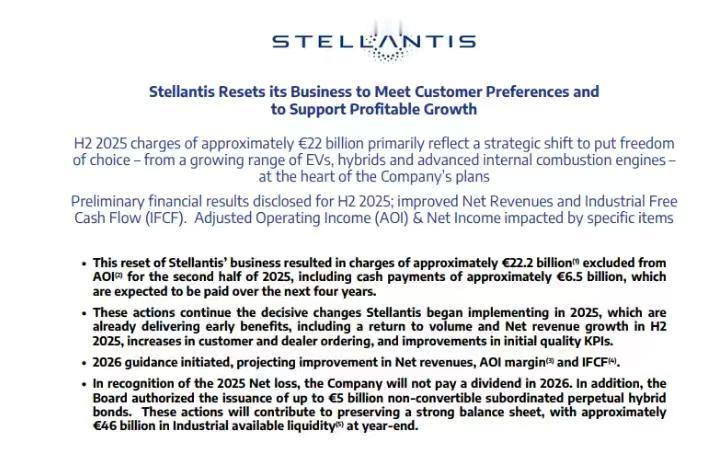 STELLANTIS

Stellantis Resets its Business to Meet Customer Preferences and to Support Profitable Growth

H2 2025 charges of approximately €22 billion primarily reflect a strategic shift to put freedom of choice – from a growing range of EVs, hybrids and advanced internal combustion engines – at the heart of the Company's plans

Preliminary financial results disclosed for H2 2025; improved Net Revenues and Industrial Free Cash Flow (IFCF). Adjusted Operating Income (AOI) & Net Income impacted by specific items

• This reset of Stellantis' business resulted in charges of approximately €22.2 billion$^{(1)}$ excluded from AOI$^{(2)}$ for the second half of 2025, including cash payments of approximately €6.5 billion, which are expected to be paid over the next four years.

• These actions continue the decisive changes Stellantis began implementing in 2025, which are already delivering early benefits, including a return to volume and Net revenue growth in H2 2025, increases in customer and dealer ordering, and improvements in initial quality KPIs.

• 2026 guidance initiated, projecting improvement in Net revenues, AOI margin$^{(3)}$ and IFCF$^{(4)}$.

• In recognition of the 2025 Net loss, the Company will not pay a dividend in 2026. In addition, the Board authorized the issuance of up to €5 billion non-convertible subordinated perpetual hybrid bonds. These actions will contribute to preserving a strong balance sheet, with approximately €46 billion in Industrial available liquidity$^{(5)}$ at year-end.